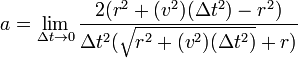 $a = \lim_{\Delta t \to 0} \frac{2(r^2 + (v^2)(\Delta t^2) - r^2)}{\Delta t^2(\sqrt{r^2 + (v^2)(\Delta t^2)} + r)}$